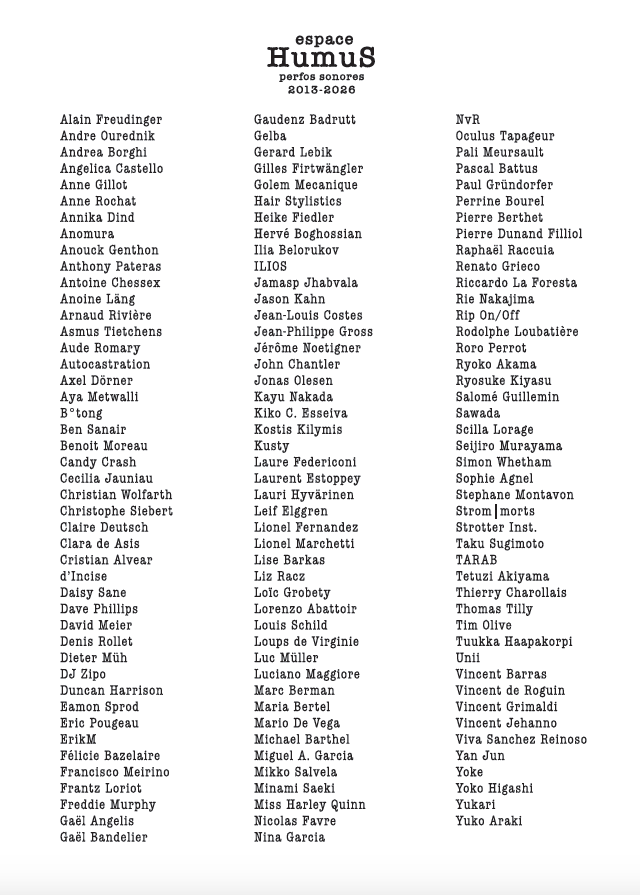 espace
HumuS
perfos sonores
2013-2026

Alain Freudinger
Andre Ourednik
Andrea Borghi
Angelica Castello
Anne Gillot
Anne Rochat
Annika Dind
Anomura
Anouck Genthon
Anthony Pateras
Antoine Chessex
Anoine Läng
Arnaud Rivière
Asmus Tietchens
Aude Romary
Autocastration
Axel Dörner
Aya Metwalli
B°tong
Ben Sanair
Benoit Moreau
Candy Crash
Cecilia Jauniau
Christian Wolfarth
Christophe Siebert
Claire Deutsch
Clara de Asis
Cristian Alvear
d'Incise
Daisy Sane
Dave Phillips
David Meier
Denis Rollet
Dieter Müh
DJ Zipo
Duncan Harrison
Eamon Sprod
Eric Pougeau
ErikM
Félicie Bazelaire
Francisco Meirino
Frantz Loriot
Freddie Murphy
Gaël Angelis
Gaël Bandelier

Gaudenz Badrutt
Gelba
Gerard Lebik
Gilles Firtwängler
Golem Mecanique
Hair Stylistics
Heike Fiedler
Hervé Boghossian
Ilia Belorukov
ILIOS
Jamasp Jhabvala
Jason Kahn
Jean-Louis Costes
Jean-Philippe Gross
Jérôme Noetigner
John Chantler
Jonas Olesen
Kayu Nakada
Kiko C. Esseiva
Kostis Kilymis
Kusty
Laure Federiconi
Laurent Estoppey
Lauri Hyvärinen
Leif Elggren
Lionel Fernandez
Lionel Marchetti
Lise Barkas
Liz Racz
Loïc Grobety
Lorenzo Abattoir
Louis Schild
Loups de Virginie
Luc Müller
Luciano Maggiore
Marc Berman
Maria Bertel
Mario De Vega
Michael Barthel
Miguel A. Garcia
Mikko Salvela
Minami Saeki
Miss Harley Quinn
Nicolas Favre
Nina Garcia

NvR
Oculus Tapageur
Pali Meursault
Pascal Battus
Paul Gründorfer
Perrine Bourel
Pierre Berthet
Pierre Dunand Filliol
Raphaël Raccuia
Renato Grieco
Riccardo La Foresta
Rie Nakajima
Rip On/Off
Rodolphe Loubatière
Roro Perrot
Ryoko Akama
Ryosuke Kiyasu
Salomé Guillemin
Sawada
Scilla Lorage
Seijiro Murayama
Simon Whetham
Sophie Agnel
Stephane Montavon
Strom|morts
Strotter Inst.
Taku Sugimoto
TARAB
Tetuzi Akiyama
Thierry Charollais
Thomas Tilly
Tim Olive
Tuukka Haapakorpi
Unii
Vincent Barras
Vincent de Roguin
Vincent Grimaldi
Vincent Jehanno
Viva Sanchez Reinoso
Yan Jun
Yoke
Yoko Higashi
Yukari
Yuko Araki